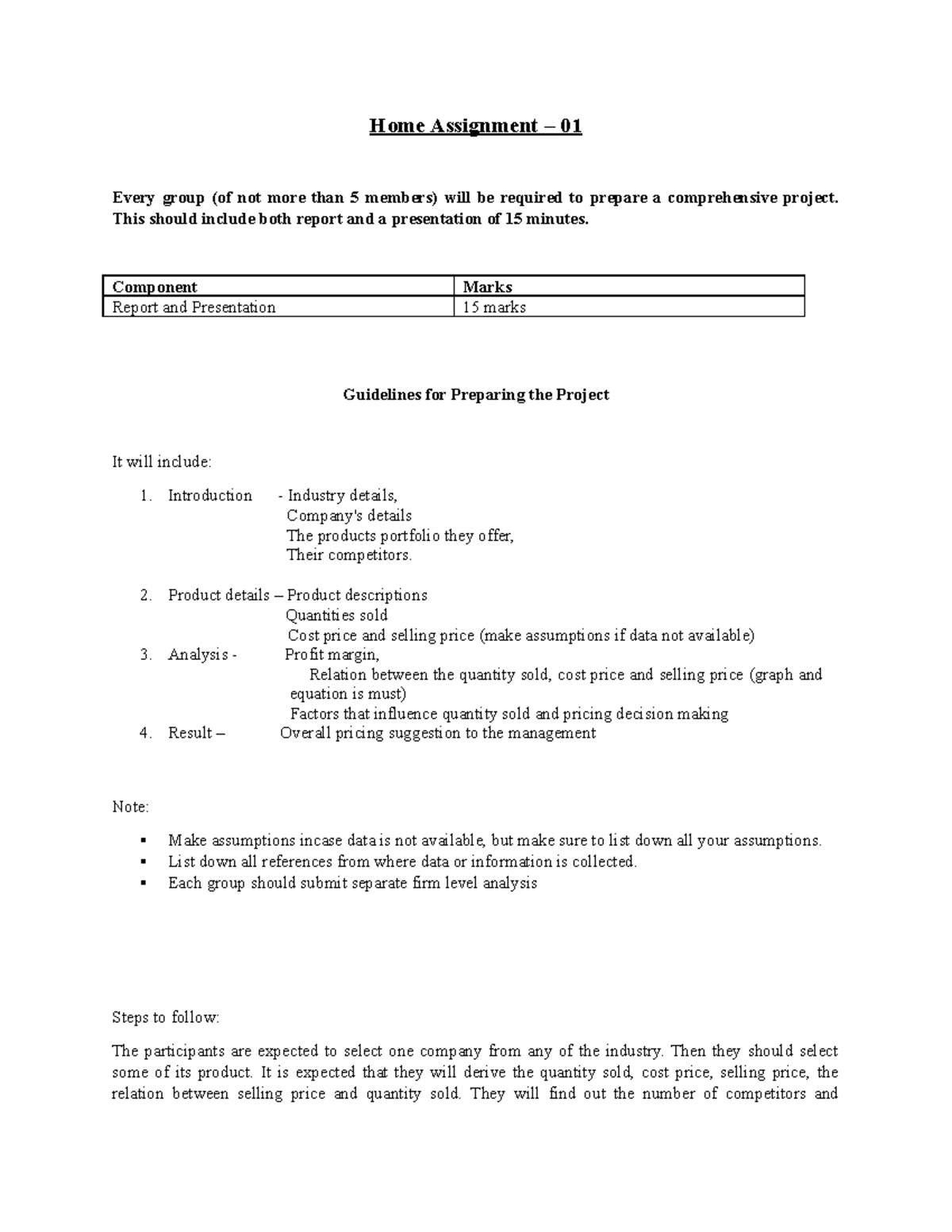 Home Assignment – 01

Every group (of not more than 5 members) will be required to prepare a comprehensive project. This should include both report and a presentation of 15 minutes.

| Component | Marks |
|---|---|
| Report and Presentation | 15 marks |

Guidelines for Preparing the Project

It will include:

1. Introduction - Industry details,
Company's details
The products portfolio they offer,
Their competitors.

2. Product details – Product descriptions
Quantities sold
Cost price and selling price (make assumptions if data not available)
3. Analysis - Profit margin,
Relation between the quantity sold, cost price and selling price (graph and equation is must)
Factors that influence quantity sold and pricing decision making
4. Result – Overall pricing suggestion to the management

Note:

▪ Make assumptions incase data is not available, but make sure to list down all your assumptions.
▪ List down all references from where data or information is collected.
▪ Each group should submit separate firm level analysis

Steps to follow:

The participants are expected to select one company from any of the industry. Then they should select some of its product. It is expected that they will derive the quantity sold, cost price, selling price, the relation between selling price and quantity sold. They will find out the number of competitors and